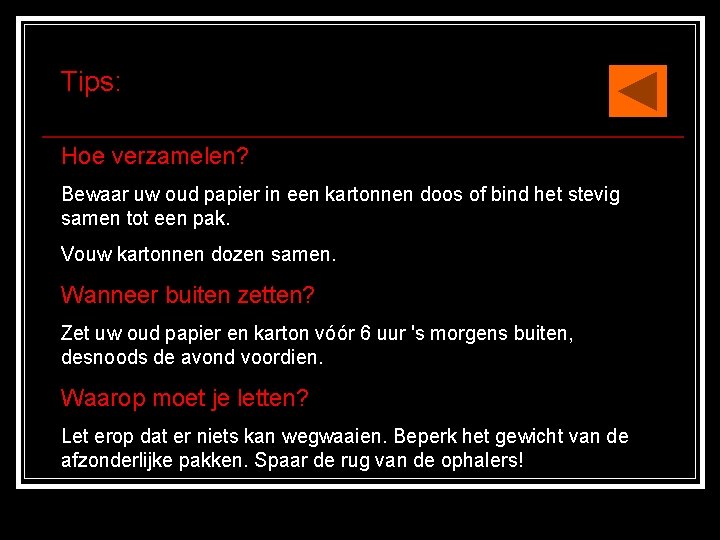 Tips:

Hoe verzamelen?

Bewaar uw oud papier in een kartonnen doos of bind het stevig samen tot een pak.

Vouw kartonnen dozen samen.

Wanneer buiten zetten?

Zet uw oud papier en karton vóór 6 uur 's morgens buiten, desnoods de avond voordien.

Waarop moet je letten?

Let erop dat er niets kan wegwaaien. Beperk het gewicht van de afzonderlijke pakken. Spaar de rug van de ophalers!